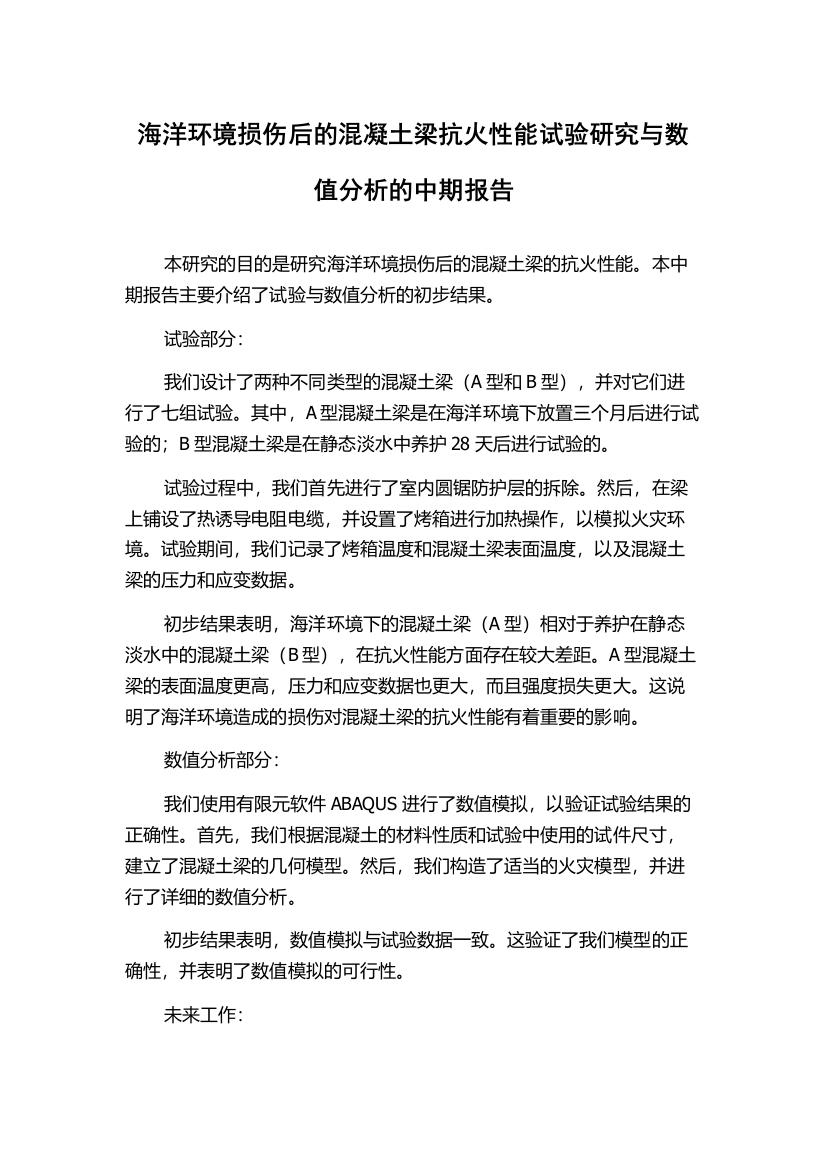 海洋环境损伤后的混凝土梁抗火性能试验研究与数值分析的中期报告

本研究的目的是研究海洋环境损伤后的混凝土梁的抗火性能。本中期报告主要介绍了试验与数值分析的初步结果。

试验部分：

我们设计了两种不同类型的混凝土梁（A 型和 B 型），并对它们进行了七组试验。其中，A 型混凝土梁是在海洋环境下放置三个月后进行试验的；B 型混凝土梁是在静态淡水中养护 28 天后进行试验的。

试验过程中，我们首先进行了室内圆锯防护层的拆除。然后，在梁上铺设了热诱导电阻电缆，并设置了烤箱进行加热操作，以模拟火灾环境。试验期间，我们记录了烤箱温度和混凝土梁表面温度，以及混凝土梁的压力和应变数据。

初步结果表明，海洋环境下的混凝土梁（A 型）相对于养护在静态淡水中的混凝土梁（B 型），在抗火性能方面存在较大差距。A 型混凝土梁的表面温度更高，压力和应变数据也更大，而且强度损失更大。这说明了海洋环境造成的损伤对混凝土梁的抗火性能有着重要的影响。

数值分析部分：

我们使用有限元软件 ABAQUS 进行了数值模拟，以验证试验结果的正确性。首先，我们根据混凝土的材料性质和试验中使用的试件尺寸，建立了混凝土梁的几何模型。然后，我们构造了适当的火灾模型，并进行了详细的数值分析。

初步结果表明，数值模拟与试验数据一致。这验证了我们模型的正确性，并表明了数值模拟的可行性。

未来工作：